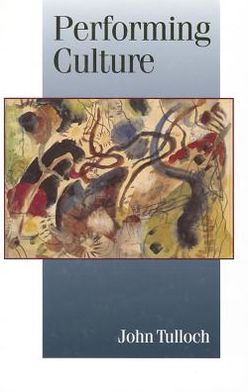 Performing Culture

John Tulloch